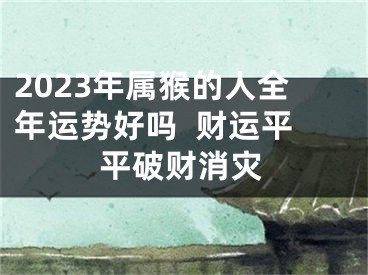 2023年属猴的人全年运势好吗 财运平平破财消灾